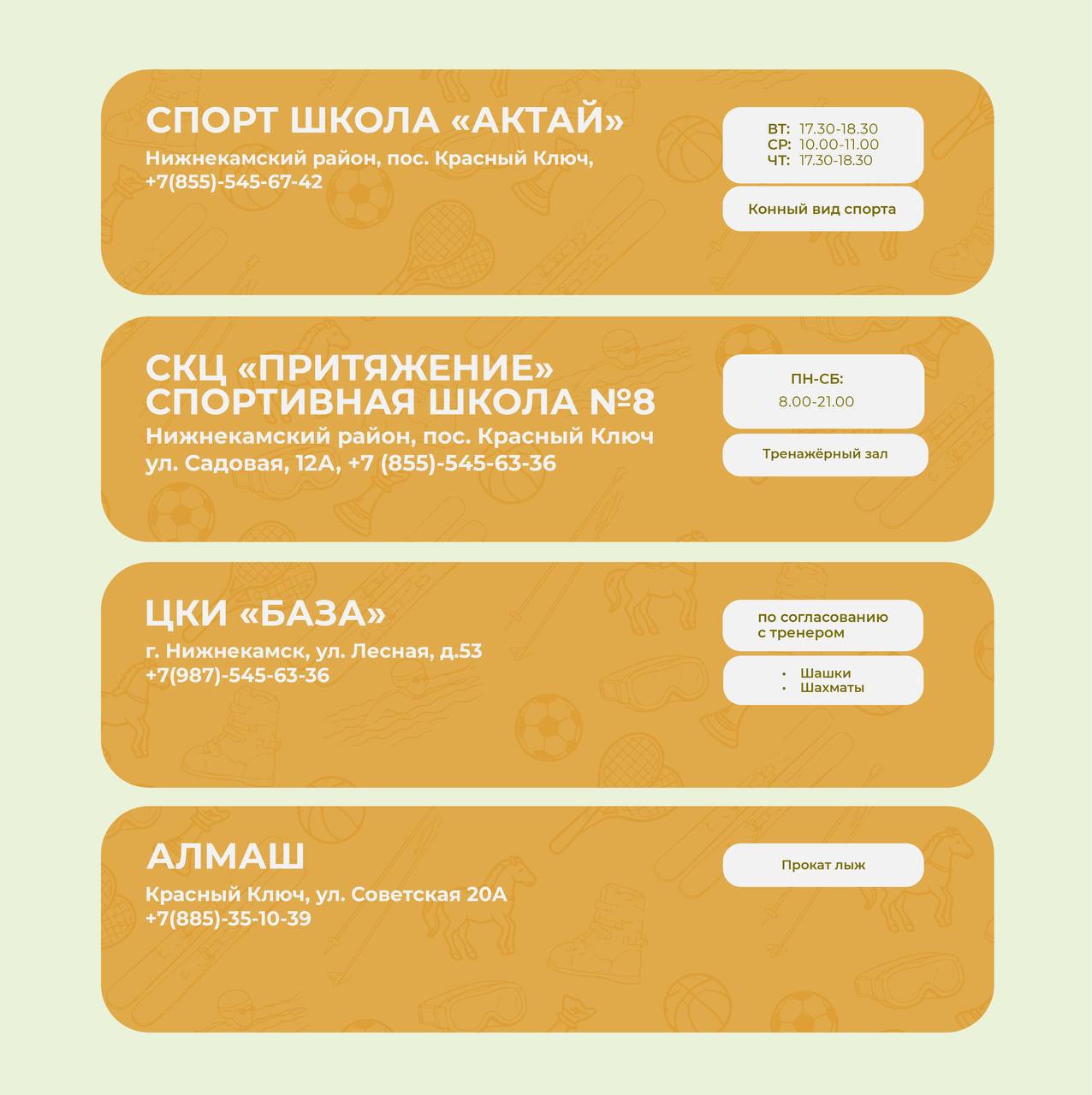 СПОРТ ШКОЛА «АКТАЙ»
Нижнекамский район, пос. Красный Ключ,
+7(855)-545-67-42

ВТ: 17.30-18.30
СР: 10.00-11.00
ЧТ: 17.30-18.30

Конный вид спорта

СКЦ «ПРИТЯЖЕНИЕ»
СПОРТИВНАЯ ШКОЛА №8
Нижнекамский район, пос. Красный Ключ
ул. Садовая, 12А, +7 (855)-545-63-36

ПН-СБ:
8.00-21.00

Тренажёрный зал

ЦКИ «БАЗА»
г. Нижнекамск, ул. Лесная, д.53
+7(987)-545-63-36

по согласованию с тренером

• Шашки
• Шахматы

АЛМАШ
Красный Ключ, ул. Советская 20А
+7(885)-35-10-39

Прокат лыж